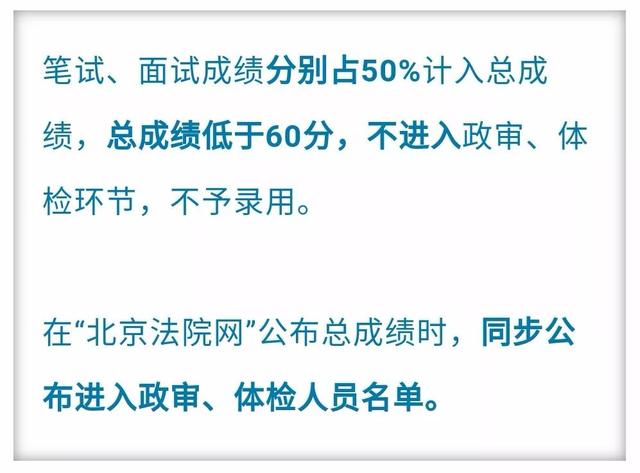 笔试、面试成绩分别占50%计入总成绩，总成绩低于60分，不进入政审、体检环节，不予录用。

在“北京法院网”公布总成绩时，同步公布进入政审、体检人员名单。